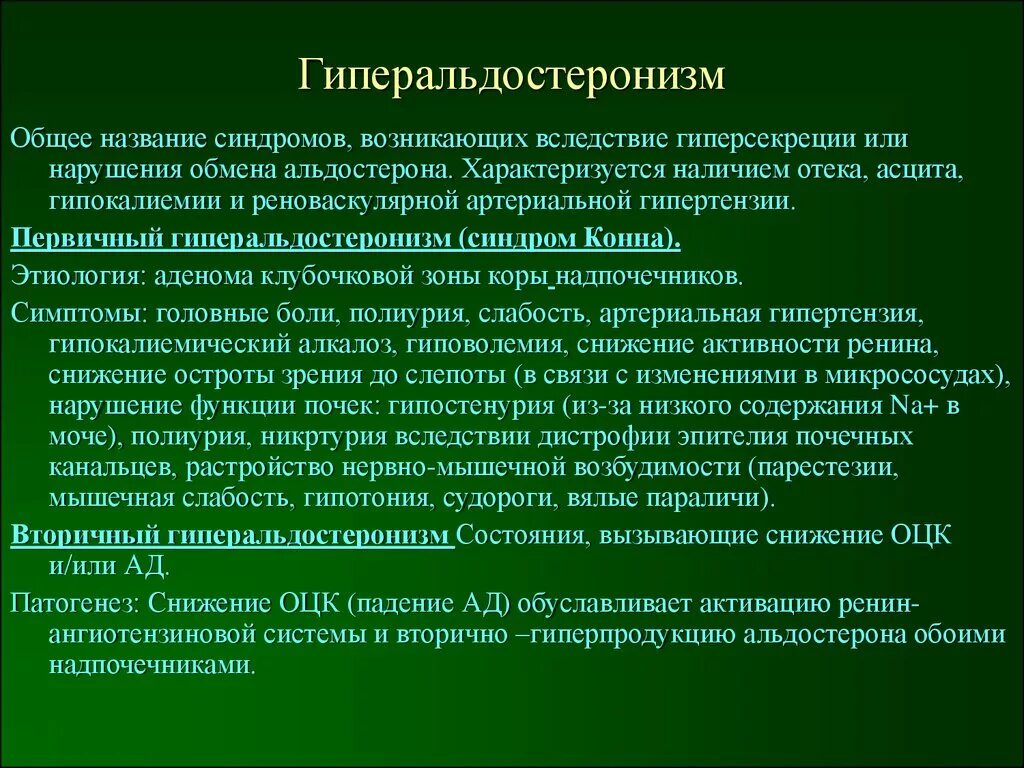 Гиперальдостеронизм

Общее название синдромов, возникающих вследствие гиперсекреции или нарушения обмена альдостерона. Характеризуется наличием отека, асцита, гипокалиемии и реноваскулярной артериальной гипертензии.

Первичный гиперальдостеронизм (синдром Конна).

Этиология: аденома клубочковой зоны коры надпочечников.

Симптомы: головные боли, полиурия, слабость, артериальная гипертензия, гипокалиемический алкалоз, гиповолемия, снижение активности ренина, снижение остроты зрения до слепоты (в связи с изменениями в микрососудах), нарушение функции почек: гипостенурия (из-за низкого содержания Na+ в моче), полиурия, никртурия вследствии дистрофии эпителия почечных канальцев, растройство нервно-мышечной возбудимости (парестезии, мышечная слабость, гипотония, судороги, вялые параличи).

Вторичный гиперальдостеронизм Состояния, вызывающие снижение ОЦК и/или АД.

Патогенез: Снижение ОЦК (падение АД) обуславливает активацию ренин-ангиотензиновой системы и вторично –гиперпродукцию альдостерона обоими надпочечниками.